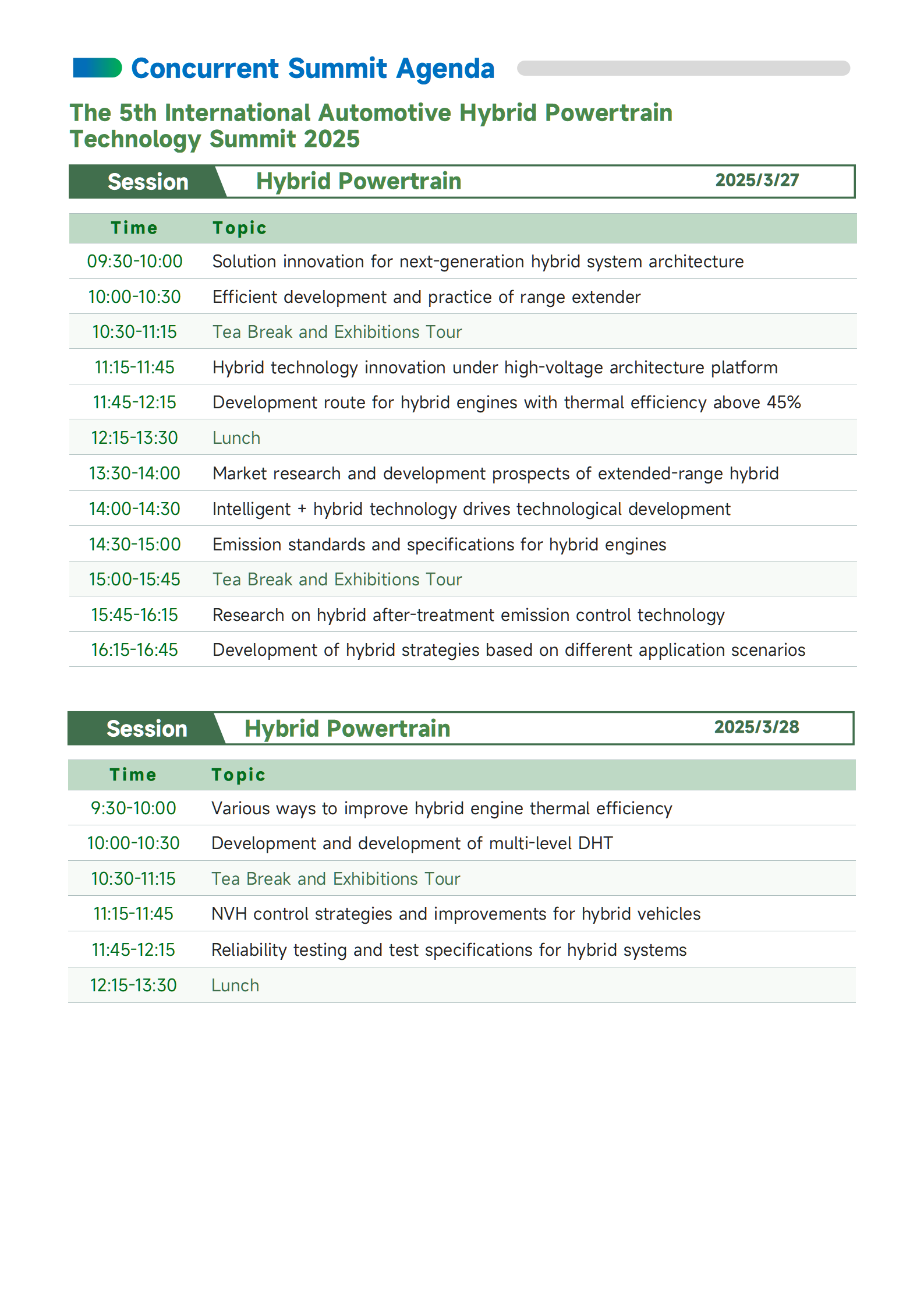 Concurrent Summit Agenda

The 5th International Automotive Hybrid Powertrain Technology Summit 2025

Session Hybrid Powertrain 2025/3/27

| Time | Topic |
|---|---|
| 09:30-10:00 | Solution innovation for next-generation hybrid system architecture |
| 10:00-10:30 | Efficient development and practice of range extender |
| 10:30-11:15 | Tea Break and Exhibitions Tour |
| 11:15-11:45 | Hybrid technology innovation under high-voltage architecture platform |
| 11:45-12:15 | Development route for hybrid engines with thermal efficiency above 45% |
| 12:15-13:30 | Lunch |
| 13:30-14:00 | Market research and development prospects of extended-range hybrid |
| 14:00-14:30 | Intelligent + hybrid technology drives technological development |
| 14:30-15:00 | Emission standards and specifications for hybrid engines |
| 15:00-15:45 | Tea Break and Exhibitions Tour |
| 15:45-16:15 | Research on hybrid after-treatment emission control technology |
| 16:15-16:45 | Development of hybrid strategies based on different application scenarios |

Session Hybrid Powertrain 2025/3/28

| Time | Topic |
|---|---|
| 9:30-10:00 | Various ways to improve hybrid engine thermal efficiency |
| 10:00-10:30 | Development and development of multi-level DHT |
| 10:30-11:15 | Tea Break and Exhibitions Tour |
| 11:15-11:45 | NVH control strategies and improvements for hybrid vehicles |
| 11:45-12:15 | Reliability testing and test specifications for hybrid systems |
| 12:15-13:30 | Lunch |